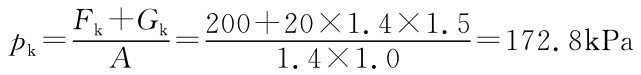 $p_k=\frac{F_k+G_k}{A}=\frac{200+20\times1.4\times1.5}{1.4\times1.0}=172.8\text{kPa}$